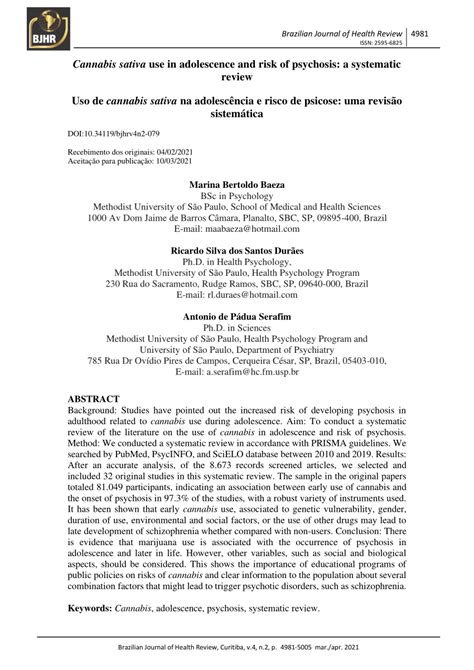 BJHR

Brazilian Journal of Health Review | 4981
ISSN: 2595-6825

Cannabis sativa use in adolescence and risk of psychosis: a systematic review

Uso de cannabis sativa na adolescência e risco de psicose: uma revisão sistemática

DOI:10.34119/bjhrv4n2-079

Recebimento dos originais: 04/02/2021
Aceitação para publicação: 10/03/2021

Marina Bertoldo Baeza
BSc in Psychology
Methodist University of São Paulo, School of Medical and Health Sciences
1000 Av Dom Jaime de Barros Câmara, Planalto, SBC, SP, 09895-400, Brazil
E-mail: maabaeza@hotmail.com

Ricardo Silva dos Santos Durães
Ph.D. in Health Psychology,
Methodist University of São Paulo, Health Psychology Program
230 Rua do Sacramento, Rudge Ramos, SBC, SP, 09640-000, Brazil
E-mail: rl.duraes@hotmail.com

Antonio de Pádua Serafim
Ph.D. in Sciences
Methodist University of São Paulo, Health Psychology Program and
University of São Paulo, Department of Psychiatry
785 Rua Dr Ovídio Pires de Campos, Cerqueira César, SP, Brazil, 05403-010,
E-mail: a.serafim@hc.fm.usp.br

ABSTRACT
Background: Studies have pointed out the increased risk of developing psychosis in adulthood related to cannabis use during adolescence. Aim: To conduct a systematic review of the literature on the use of cannabis in adolescence and risk of psychosis. Method: We conducted a systematic review in accordance with PRISMA guidelines. We searched by PubMed, PsycINFO, and SciELO database between 2010 and 2019. Results: After an accurate analysis, of the 8.673 records screened articles, we selected and included 32 original studies in this systematic review. The sample in the original papers totaled 81.049 participants, indicating an association between early use of cannabis and the onset of psychosis in 97.3% of the studies, with a robust variety of instruments used. It has been shown that early cannabis use, associated to genetic vulnerability, gender, duration of use, environmental and social factors, or the use of other drugs may lead to late development of schizophrenia whether compared with non-users. Conclusion: There is evidence that marijuana use is associated with the occurrence of psychosis in adolescence and later in life. However, other variables, such as social and biological aspects, should be considered. This shows the importance of educational programs of public policies on risks of cannabis and clear information to the population about several combination factors that might lead to trigger psychotic disorders, such as schizophrenia.

Keywords: Cannabis, adolescence, psychosis, systematic review.

Brazilian Journal of Health Review, Curitiba, v.4, n.2, p. 4981-5005 mar./apr. 2021